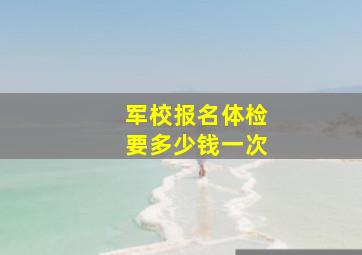 军校报名体检
要多少钱一次